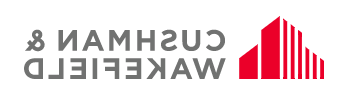 CUSHMAN &
WAKEFIELD